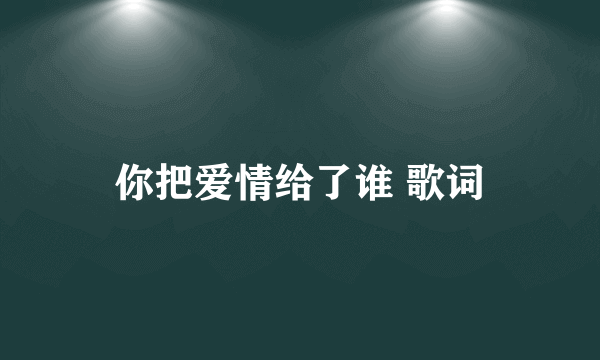 你把爱情给了谁 歌词